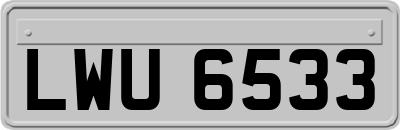 LWU 6533